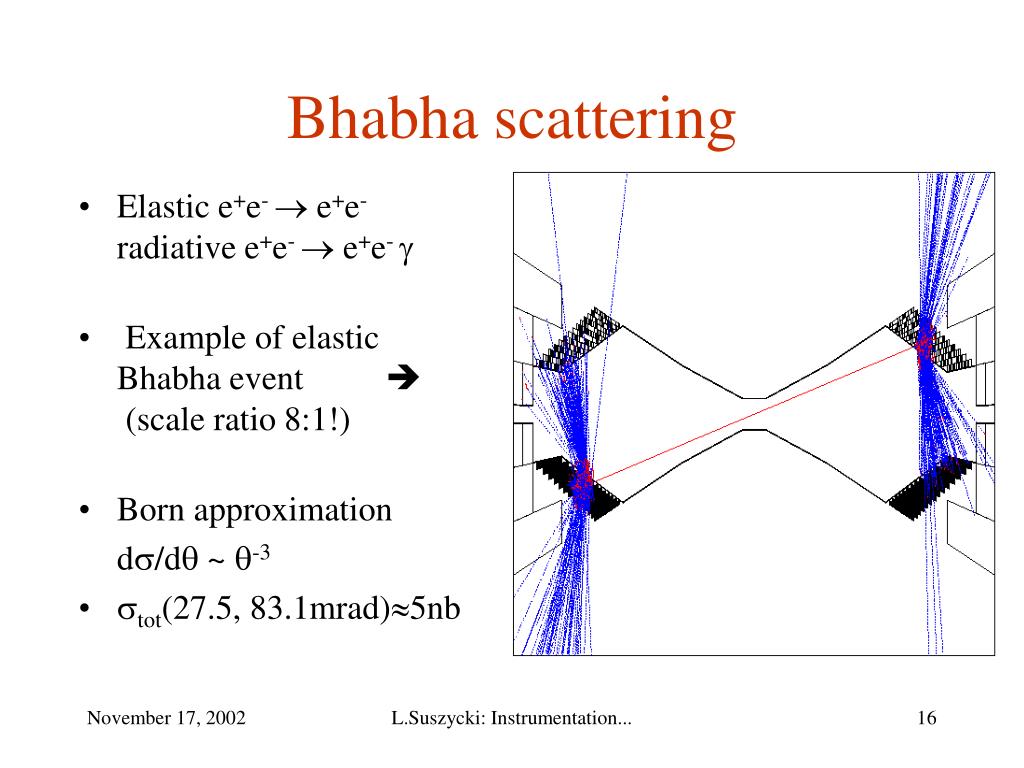 Bhabha scattering

• Elastic $e^+e^- \rightarrow e^+e^-$ radiative $e^+e^- \rightarrow e^+e^- \gamma$

• Example of elastic Bhabha event ➔ (scale ratio 8:1!)

• Born approximation $d\sigma/d\theta \sim \theta^{-3}$

• $\sigma_{tot}$(27.5, 83.1mrad)$\approx$5nb

November 17, 2002 L.Suszycki: Instrumentation... 16